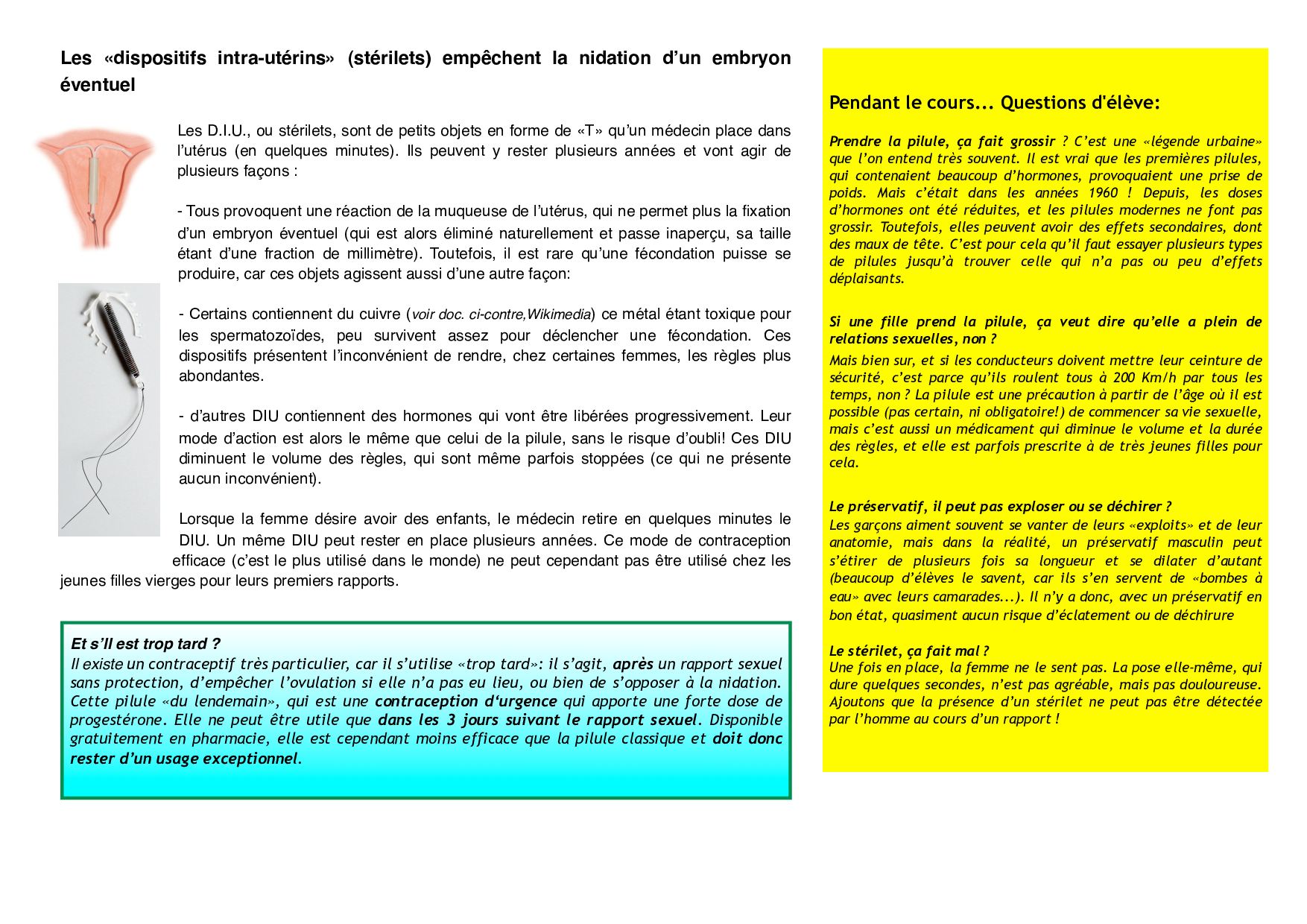 Les «dispositifs intra-utérins» (stérilets) empêchent la nidation d'un embryon éventuel

Les D.I.U., ou stérilets, sont de petits objets en forme de «T» qu'un médecin place dans l'utérus (en quelques minutes). Ils peuvent y rester plusieurs années et vont agir de plusieurs façons :

- Tous provoquent une réaction de la muqueuse de l'utérus, qui ne permet plus la fixation d'un embryon éventuel (qui est alors éliminé naturellement et passe inaperçu, sa taille étant d'une fraction de millimètre). Toutefois, il est rare qu'une fécondation puisse se produire, car ces objets agissent aussi d'une autre façon:

- Certains contiennent du cuivre (voir doc. ci-contre,Wikimedia) ce métal étant toxique pour les spermatozoïdes, peu survivent assez pour déclencher une fécondation. Ces dispositifs présentent l'inconvénient de rendre, chez certaines femmes, les règles plus abondantes.

- d'autres DIU contiennent des hormones qui vont être libérées progressivement. Leur mode d'action est alors le même que celui de la pilule, sans le risque d'oubli! Ces DIU diminuent le volume des règles, qui sont même parfois stoppées (ce qui ne présente aucun inconvénient).

Lorsque la femme désire avoir des enfants, le médecin retire en quelques minutes le DIU. Un même DIU peut rester en place plusieurs années. Ce mode de contraception efficace (c'est le plus utilisé dans le monde) ne peut cependant pas être utilisé chez les jeunes filles vierges pour leurs premiers rapports.

Et s'Il est trop tard ?
Il existe un contraceptif très particulier, car il s'utilise «trop tard»: il s'agit, après un rapport sexuel sans protection, d'empêcher l'ovulation si elle n'a pas eu lieu, ou bien de s'opposer à la nidation. Cette pilule «du lendemain», qui est une contraception d'urgence qui apporte une forte dose de progestérone. Elle ne peut être utile que dans les 3 jours suivant le rapport sexuel. Disponible gratuitement en pharmacie, elle est cependant moins efficace que la pilule classique et doit donc rester d'un usage exceptionnel.

Pendant le cours... Questions d'élève:

Prendre la pilule, ça fait grossir ? C'est une «légende urbaine» que l'on entend très souvent. Il est vrai que les premières pilules, qui contenaient beaucoup d'hormones, provoquaient une prise de poids. Mais c'était dans les années 1960 ! Depuis, les doses d'hormones ont été réduites, et les pilules modernes ne font pas grossir. Toutefois, elles peuvent avoir des effets secondaires, dont des maux de tête. C'est pour cela qu'il faut essayer plusieurs types de pilules jusqu'à trouver celle qui n'a pas ou peu d'effets déplaisants.

Si une fille prend la pilule, ça veut dire qu'elle a plein de relations sexuelles, non ?
Mais bien sur, et si les conducteurs doivent mettre leur ceinture de sécurité, c'est parce qu'ils roulent tous à 200 Km/h par tous les temps, non ? La pilule est une précaution à partir de l'âge où il est possible (pas certain, ni obligatoire!) de commencer sa vie sexuelle, mais c'est aussi un médicament qui diminue le volume et la durée des règles, et elle est parfois prescrite à de très jeunes filles pour cela.

Le préservatif, il peut pas exploser ou se déchirer ?
Les garçons aiment souvent se vanter de leurs «exploits» et de leur anatomie, mais dans la réalité, un préservatif masculin peut s'étirer de plusieurs fois sa longueur et se dilater d'autant (beaucoup d'élèves le savent, car ils s'en servent de «bombes à eau» avec leurs camarades...). Il n'y a donc, avec un préservatif en bon état, quasiment aucun risque d'éclatement ou de déchirure

Le stérilet, ça fait mal ?
Une fois en place, la femme ne le sent pas. La pose elle-même, qui dure quelques secondes, n'est pas agréable, mais pas douloureuse. Ajoutons que la présence d'un stérilet ne peut pas être détectée par l'homme au cours d'un rapport !